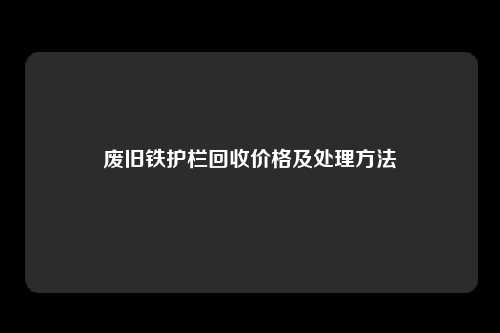 废旧铁护栏回收价格及处理方法